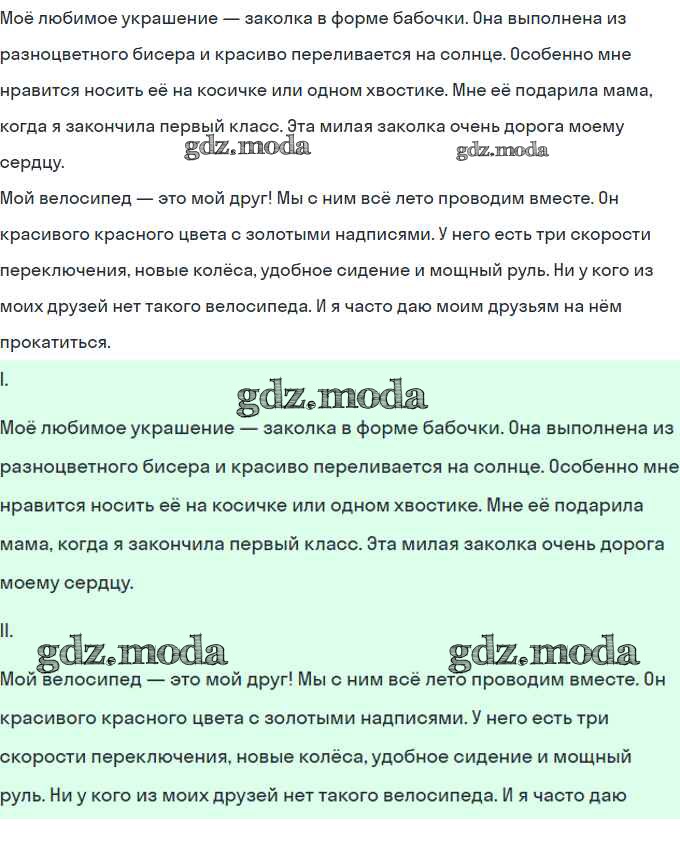 Моё любимое украшение — заколка в форме бабочки. Она выполнена из разноцветного бисера и красиво переливается на солнце. Особенно мне нравится носить её на косичке или одном хвостике. Мне её подарила мама, когда я закончила первый класс. Эта милая заколка очень дорога моему сердцу.

gdz.moda gdz.moda

Мой велосипед — это мой друг! Мы с ним всё лето проводим вместе. Он красивого красного цвета с золотыми надписями. У него есть три скорости переключения, новые колёса, удобное сидение и мощный руль. Ни у кого из моих друзей нет такого велосипеда. И я часто даю моим друзьям на нём прокатиться.

I.

gdz.moda

Моё любимое украшение — заколка в форме бабочки. Она выполнена из разноцветного бисера и красиво переливается на солнце. Особенно мне нравится носить её на косичке или одном хвостике. Мне её подарила мама, когда я закончила первый класс. Эта милая заколка очень дорога моему сердцу.

II.

gdz.moda gdz.moda

Мой велосипед — это мой друг! Мы с ним всё лето проводим вместе. Он красивого красного цвета с золотыми надписями. У него есть три скорости переключения, новые колёса, удобное сидение и мощный руль. Ни у кого из моих друзей нет такого велосипеда. И я часто даю